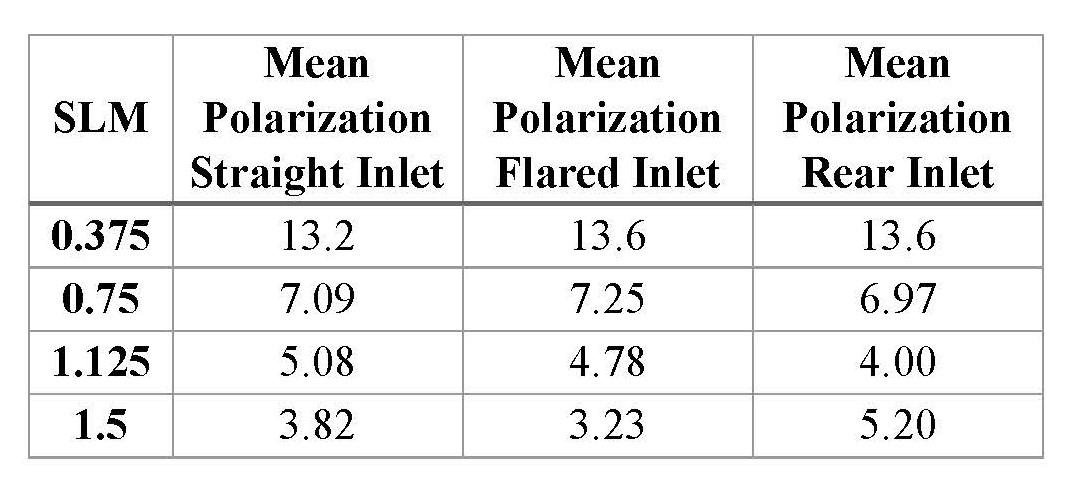 | SLM | Mean Polarization Straight Inlet | Mean Polarization Flared Inlet | Mean Polarization Rear Inlet |
|---|---|---|---|
| 0.375 | 13.2 | 13.6 | 13.6 |
| 0.75 | 7.09 | 7.25 | 6.97 |
| 1.125 | 5.08 | 4.78 | 4.00 |
| 1.5 | 3.82 | 3.23 | 5.20 |